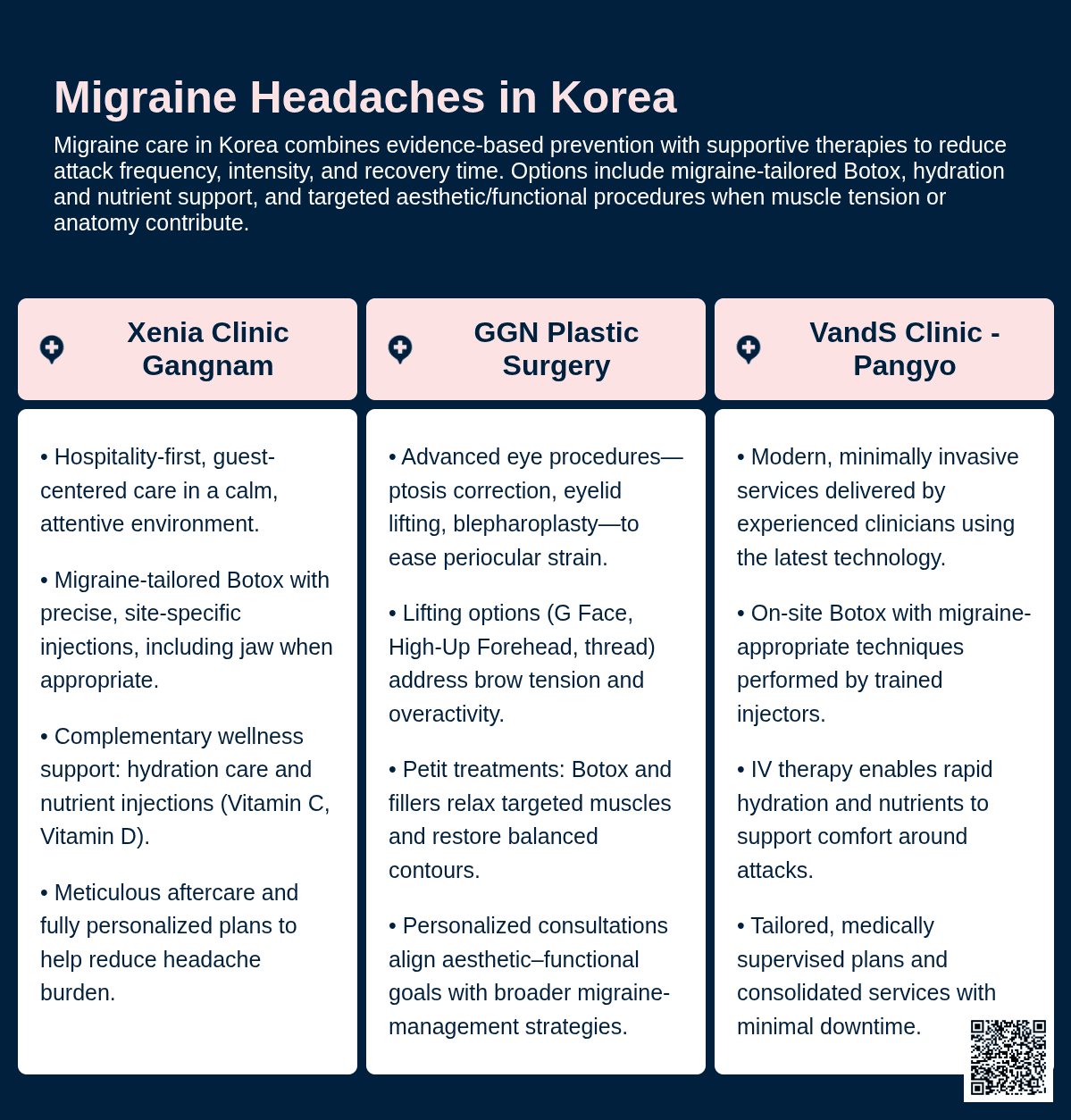 Migraine Headaches in Korea

Migraine care in Korea combines evidence-based prevention with supportive therapies to reduce attack frequency, intensity, and recovery time. Options include migraine-tailored Botox, hydration and nutrient support, and targeted aesthetic/functional procedures when muscle tension or anatomy contribute.

Xenia Clinic Gangnam

• Hospitality-first, guest-centered care in a calm, attentive environment.

• Migraine-tailored Botox with precise, site-specific injections, including jaw when appropriate.

• Complementary wellness support: hydration care and nutrient injections (Vitamin C, Vitamin D).

• Meticulous aftercare and fully personalized plans to help reduce headache burden.

GGN Plastic Surgery

• Advanced eye procedures—ptosis correction, eyelid lifting, blepharoplasty—to ease periocular strain.

• Lifting options (G Face, High-Up Forehead, thread) address brow tension and overactivity.

• Petit treatments: Botox and fillers relax targeted muscles and restore balanced contours.

• Personalized consultations align aesthetic–functional goals with broader migraine-management strategies.

VandS Clinic - Pangyo

• Modern, minimally invasive services delivered by experienced clinicians using the latest technology.

• On-site Botox with migraine-appropriate techniques performed by trained injectors.

• IV therapy enables rapid hydration and nutrients to support comfort around attacks.

• Tailored, medically supervised plans and consolidated services with minimal downtime.